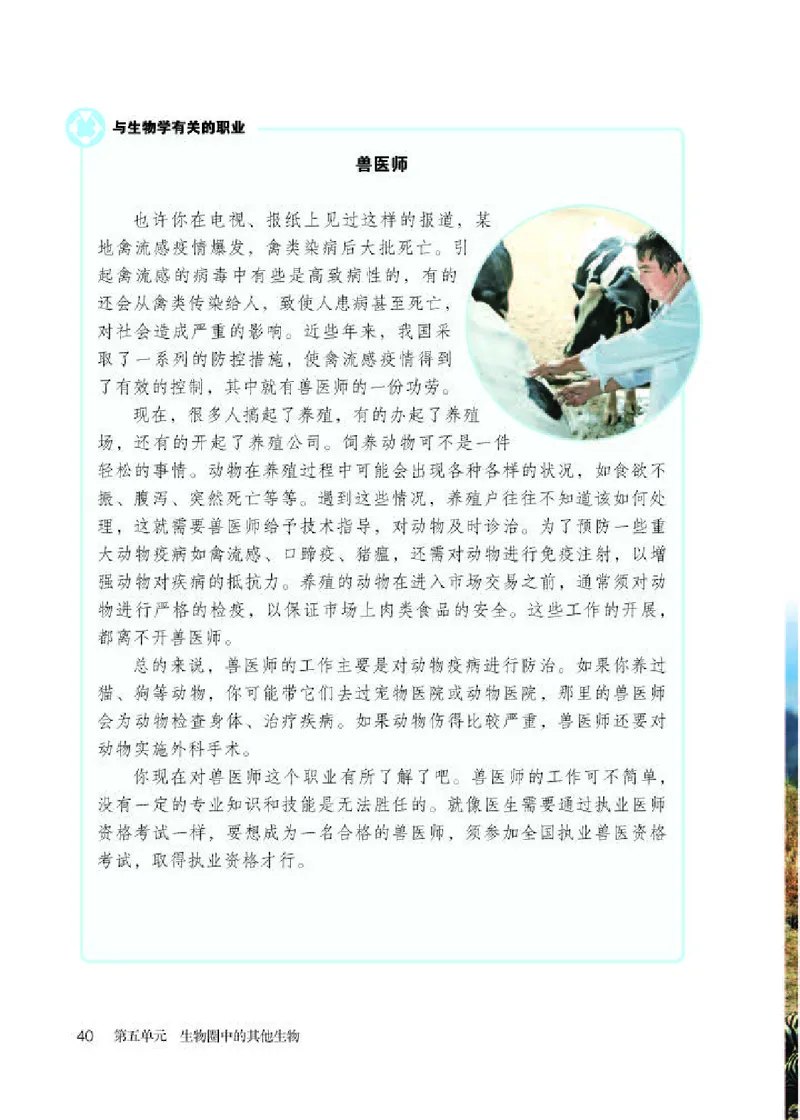 与生物学有关的职业

兽医师

也许你在电视、报纸上见过这样的报道，某地禽流感疫情爆发，禽类染病后大批死亡。引起禽流感的病毒中有些是高致病性的，有的还会从禽类传染给人，致使人患病甚至死亡，对社会造成严重的影响。近些年来，我国采取了一系列的防控措施，使禽流感疫情得到了有效的控制，其中就有兽医师的一份功劳。

现在，很多人搞起了养殖，有的办起了养殖场，还有的开起了养殖公司。饲养动物可不是一件轻松的事情。动物在养殖过程中可能会出现各种各样的状况，如食欲不振、腹泻、突然死亡等等。遇到这些情况，养殖户往往不知道该如何处理，这就需要兽医师给予技术指导，对动物及时诊治。为了预防一些重大动物疫病如禽流感、口蹄疫、猪瘟，还需对动物进行免疫注射，以增强动物对疾病的抵抗力。养殖的动物在进入市场交易之前，通常须对动物进行严格的检疫，以保证市场上肉类食品的安全。这些工作的开展，都离不开兽医师。

总的来说，兽医师的工作主要是对动物疫病进行防治。如果你养过猫、狗等动物，你可能带它们去过宠物医院或动物医院，那里的兽医师会为动物检查身体、治疗疾病。如果动物伤得比较严重，兽医师还要对动物实施外科手术。

你现在对兽医师这个职业有所了解了吧。兽医师的工作可不简单，没有一定的专业知识和技能是无法胜任的。就像医生需要通过执业医师资格考试一样，要想成为一名合格的兽医师，须参加全国执业兽医资格考试，取得执业资格才行。

40 第五单元 生物圈中的其他生物